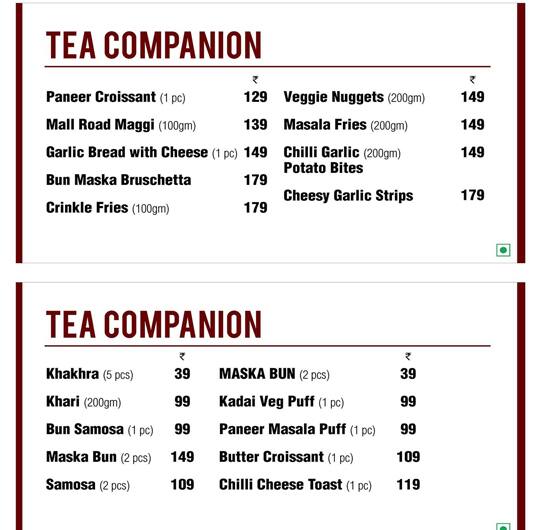 TEA COMPANION

| | ₹ |
|---|---|
| Paneer Croissant (1 pc) | 129 |
| Mall Road Maggi (100gm) | 139 |
| Garlic Bread with Cheese (1 pc) | 149 |
| Bun Maska Bruschetta | 179 |
| Crinkle Fries (100gm) | 179 |

| | ₹ |
|---|---|
| Veggie Nuggets (200gm) | 149 |
| Masala Fries (200gm) | 149 |
| Chilli Garlic (200gm) Potato Bites | 149 |
| Cheesy Garlic Strips | 179 |

TEA COMPANION

| | ₹ |
|---|---|
| Khakhra (5 pcs) | 39 |
| Khari (200gm) | 99 |
| Bun Samosa (1 pc) | 99 |
| Maska Bun (2 pcs) | 149 |
| Samosa (2 pcs) | 109 |

| | ₹ |
|---|---|
| MASKA BUN (2 pcs) | 39 |
| Kadai Veg Puff (1 pc) | 99 |
| Paneer Masala Puff (1 pc) | 99 |
| Butter Croissant (1 pc) | 109 |
| Chilli Cheese Toast (1 pc) | 119 |